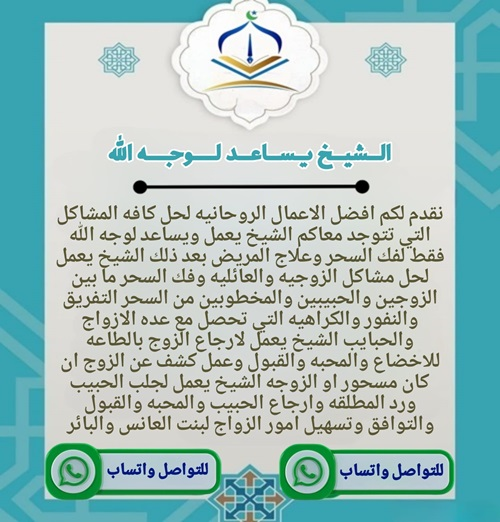 الشيخ يساعد لوجه الله

نقدم لكم افضل الاعمال الروحانيه لحل كافه المشاكل التي تتوجد معاكم الشيخ يعمل ويساعد لوجه الله فقط لفك السحر وعلاج المريض بعد ذلك الشيخ يعمل لحل مشاكل الزوجيه والعائليه وفك السحر ما بين الزوجين والحبيبين والمخطوبين من السحر التفريق والنفور والكراهيه التي تحصل مع عده الازواج والحبايب الشيخ يعمل لارجاع الزوج بالطاعه للاخضاع والمحبه والقبول وعمل كشف عن الزوج ان كان مسحور او الزوجه الشيخ يعمل لجلب الحبيب ورد المطلقه وارجاع الحبيب والمحبه والقبول والتوافق وتسهيل امور الزواج لبنت العانس والبائر

للتواصل واتساب

للتواصل واتساب